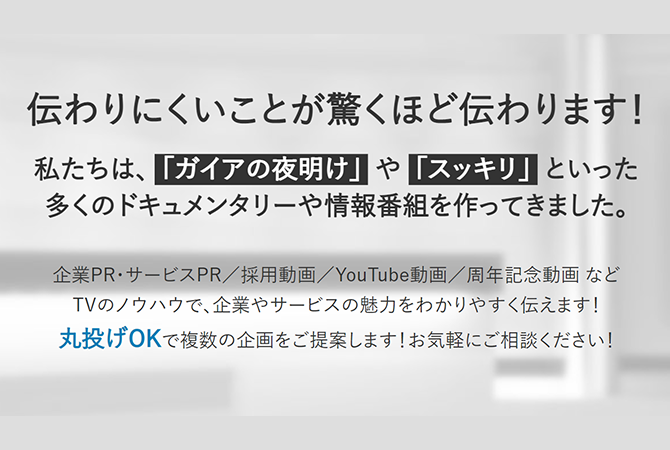 伝わりにくいことが驚くほど伝わります！

私たちは、「ガイアの夜明け」や「スッキリ」といった多くのドキュメンタリーや情報番組を作ってきました。

企業PR・サービスPR／採用動画／YouTube動画／周年記念動画 など
TVのノウハウで、企業やサービスの魅力をわかりやすく伝えます！
丸投げOKで複数の企画をご提案します！お気軽にご相談ください！